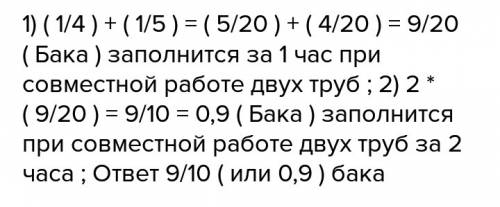 1) ( 1/4 ) + ( 1/5 ) = ( 5/20 ) + ( 4/20 ) = 9/20 ( Бака ) заполнится за 1 час при совместной работе двух труб ; 2) 2 * ( 9/20 ) = 9/10 = 0,9 ( Бака ) заполнится при совместной работе двух труб за 2 часа ; Ответ 9/10 ( или 0,9 ) бака